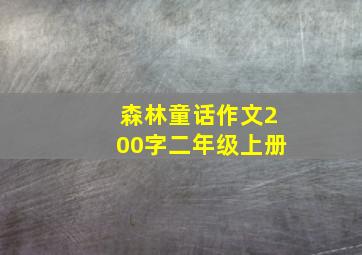 森林童话作文200字二年级上册